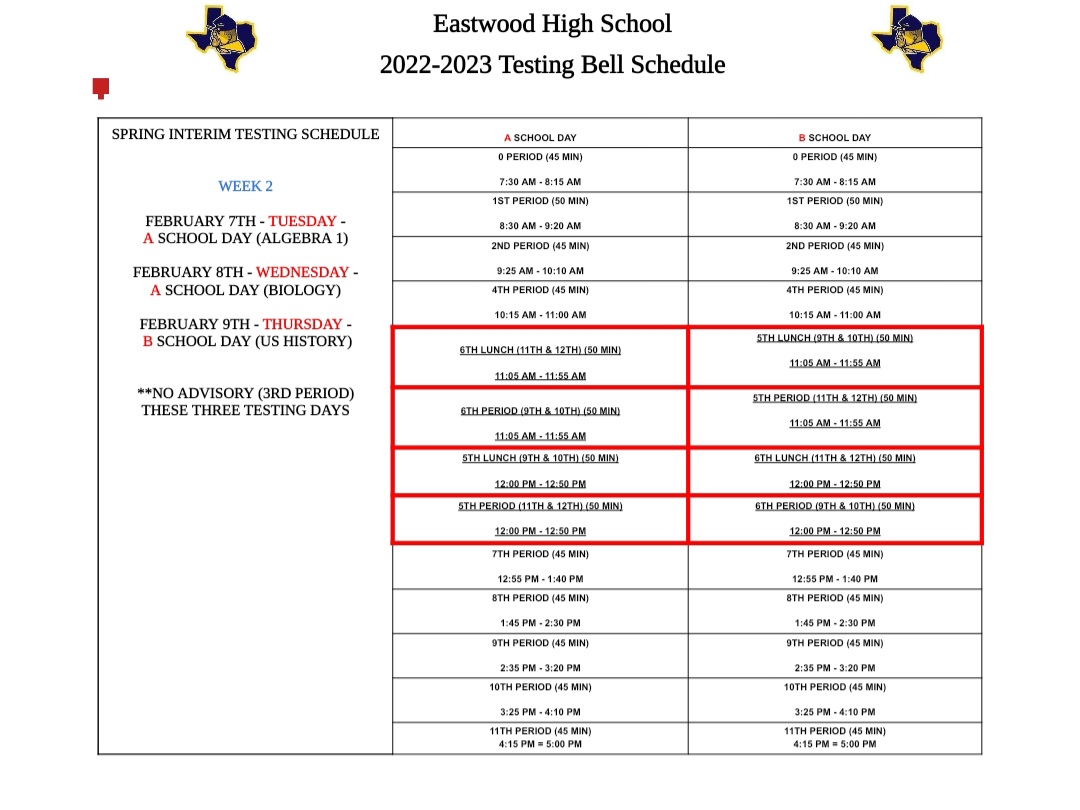 Eastwood High School

2022-2023 Testing Bell Schedule

| SPRING INTERIM TESTING SCHEDULE | A SCHOOL DAY | B SCHOOL DAY |
|---|---|---|
| WEEK 2 | 0 PERIOD (45 MIN) 7:30 AM - 8:15 AM | 0 PERIOD (45 MIN) 7:30 AM - 8:15 AM |
| FEBRUARY 7TH - TUESDAY - A SCHOOL DAY (ALGEBRA 1) | 1ST PERIOD (50 MIN) 8:30 AM - 9:20 AM | 1ST PERIOD (50 MIN) 8:30 AM - 9:20 AM |
| FEBRUARY 8TH - WEDNESDAY - A SCHOOL DAY (BIOLOGY) | 2ND PERIOD (45 MIN) 9:25 AM - 10:10 AM | 2ND PERIOD (45 MIN) 9:25 AM - 10:10 AM |
| FEBRUARY 9TH - THURSDAY - B SCHOOL DAY (US HISTORY) | 4TH PERIOD (45 MIN) 10:15 AM - 11:00 AM | 4TH PERIOD (45 MIN) 10:15 AM - 11:00 AM |
| **NO ADVISORY (3RD PERIOD) THESE THREE TESTING DAYS | 6TH LUNCH (11TH & 12TH) (50 MIN) 11:05 AM - 11:55 AM | 5TH LUNCH (9TH & 10TH) (50 MIN) 11:05 AM - 11:55 AM |
| | 6TH PERIOD (9TH & 10TH) (50 MIN) 11:05 AM - 11:55 AM | 5TH PERIOD (11TH & 12TH) (50 MIN) 11:05 AM - 11:55 AM |
| | 5TH LUNCH (9TH & 10TH) (50 MIN) 12:00 PM - 12:50 PM | 6TH LUNCH (11TH & 12TH) (50 MIN) 12:00 PM - 12:50 PM |
| | 5TH PERIOD (11TH & 12TH) (50 MIN) 12:00 PM - 12:50 PM | 6TH PERIOD (9TH & 10TH) (50 MIN) 12:00 PM - 12:50 PM |
| | 7TH PERIOD (45 MIN) 12:55 PM - 1:40 PM | 7TH PERIOD (45 MIN) 12:55 PM - 1:40 PM |
| | 8TH PERIOD (45 MIN) 1:45 PM - 2:30 PM | 8TH PERIOD (45 MIN) 1:45 PM - 2:30 PM |
| | 9TH PERIOD (45 MIN) 2:35 PM - 3:20 PM | 9TH PERIOD (45 MIN) 2:35 PM - 3:20 PM |
| | 10TH PERIOD (45 MIN) 3:25 PM - 4:10 PM | 10TH PERIOD (45 MIN) 3:25 PM - 4:10 PM |
| | 11TH PERIOD (45 MIN) 4:15 PM = 5:00 PM | 11TH PERIOD (45 MIN) 4:15 PM = 5:00 PM |